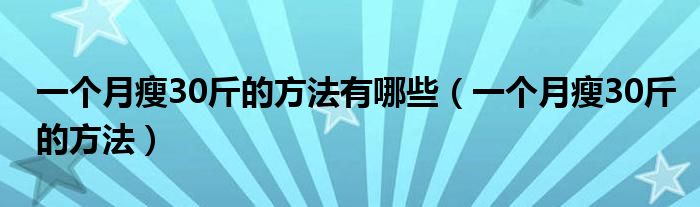 一个月瘦30斤的方法有哪些（一个月瘦30斤的方法）